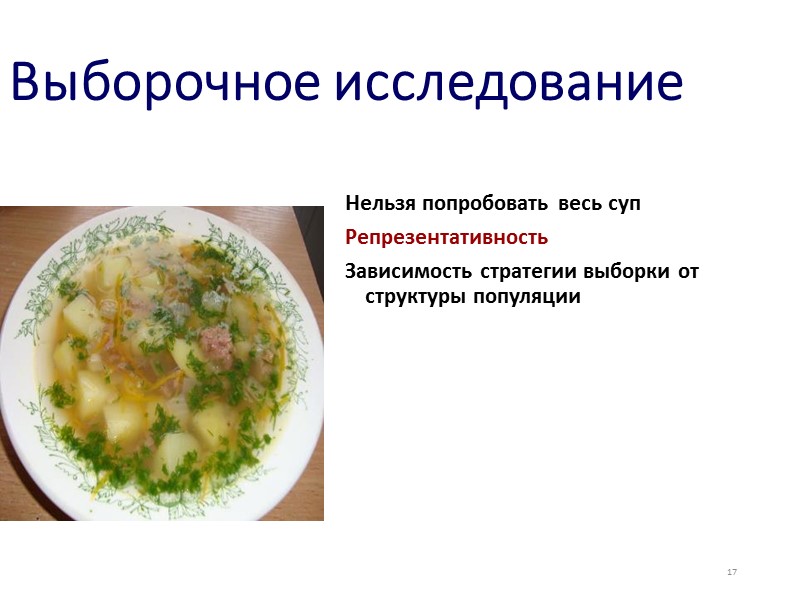 Выборочное исследование

Нельзя попробовать весь суп

Репрезентативность

Зависимость стратегии выборки от структуры популяции

17